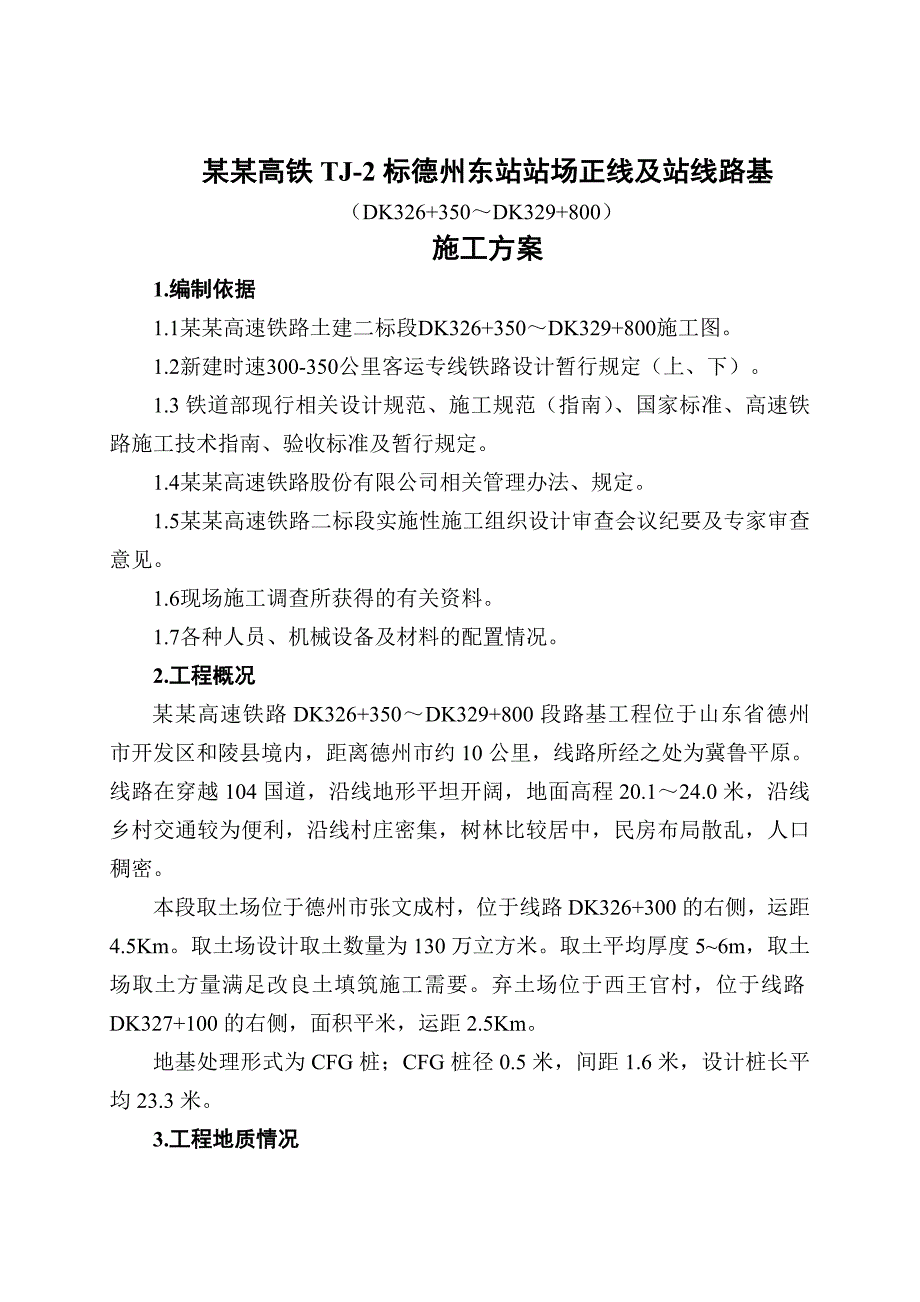 某某高铁 TJ-2 标德州东站站场正线及站线路基

（DK326+350～DK329+800）

施工方案

1.编制依据

1.1某某高速铁路土建二标段DK326+350～DK329+800施工图。

1.2新建时速300-350公里客运专线铁路设计暂行规定（上、下）。

1.3 铁道部现行相关设计规范、施工规范（指南）、国家标准、高速铁路施工技术指南、验收标准及暂行规定。

1.4某某高速铁路股份有限公司相关管理办法、规定。

1.5某某高速铁路二标段实施性施工组织设计审查会议纪要及专家审查意见。

1.6现场施工调查所获得的有关资料。

1.7各种人员、机械设备及材料的配置情况。

2.工程概况

某某高速铁路 DK326+350～DK329+800 段路基工程位于山东省德州市开发区和陵县境内，距离德州市约 10 公里，线路所经之处为冀鲁平原。线路在穿越 104 国道，沿线地形平坦开阔，地面高程 20.1～24.0 米，沿线乡村交通较为便利，沿线村庄密集，树林比较居中，民房布局散乱，人口稠密。

本段取土场位于德州市张文成村，位于线路 DK326+300 的右侧，运距 4.5Km。取土场设计取土数量为 130 万立方米。取土平均厚度 5~6m，取土场取土方量满足改良土填筑施工需要。弃土场位于西王官村，位于线路 DK327+100 的右侧，面积平米，运距 2.5Km。

地基处理形式为 CFG 桩；CFG 桩径 0.5 米，间距 1.6 米，设计桩长平均 23.3 米。

3.工程地质情况